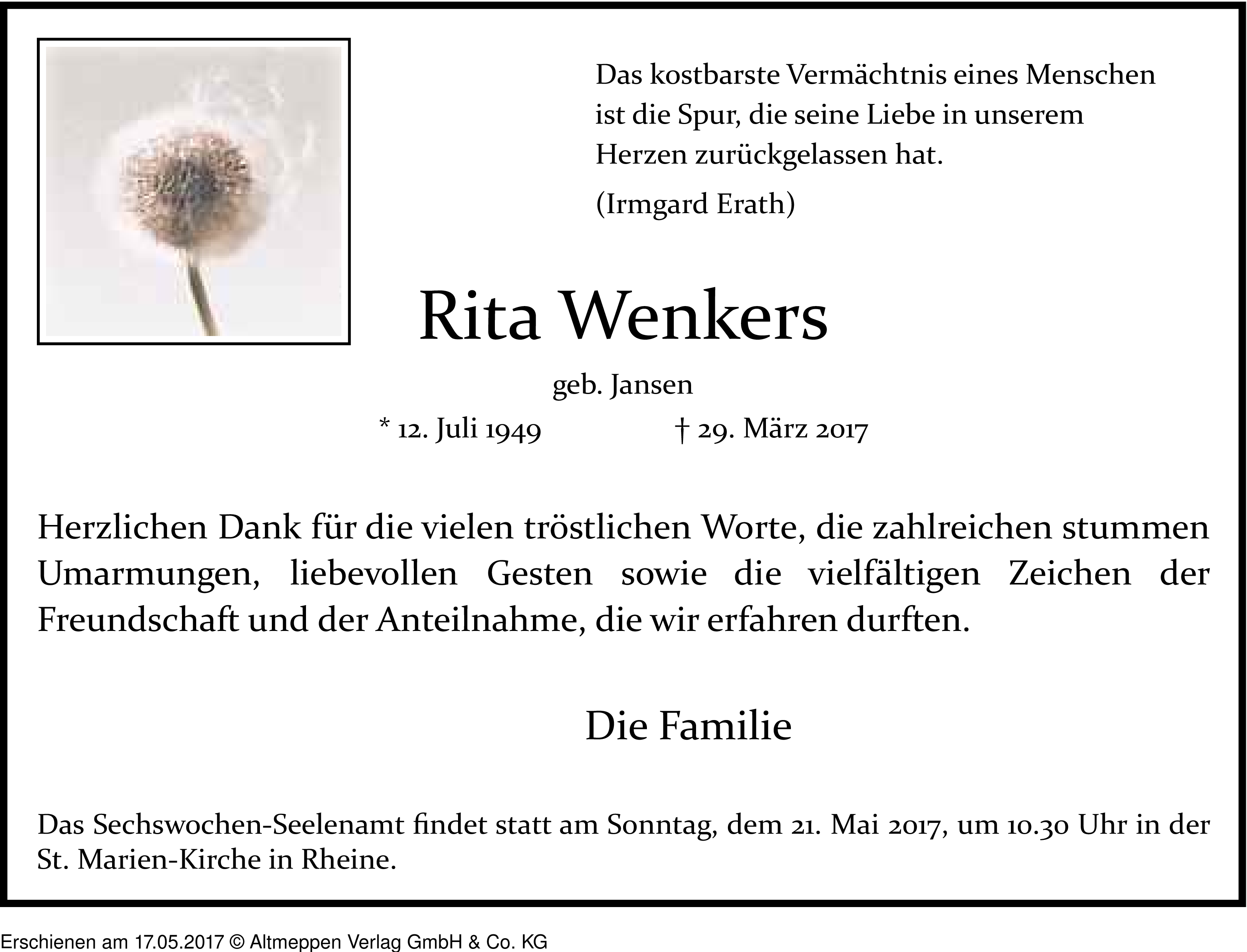 Das kostbarste Vermächtnis eines Menschen ist die Spur, die seine Liebe in unserem Herzen zurückgelassen hat.

(Irmgard Erath)

Rita Wenkers

geb. Jansen

* 12. Juli 1949 † 29. März 2017

Herzlichen Dank für die vielen tröstlichen Worte, die zahlreichen stummen Umarmungen, liebevollen Gesten sowie die vielfältigen Zeichen der Freundschaft und der Anteilnahme, die wir erfahren durften.

Die Familie

Das Sechswochen-Seelenamt findet statt am Sonntag, dem 21. Mai 2017, um 10.30 Uhr in der St. Marien-Kirche in Rheine.

Erschienen am 17.05.2017 © Altmeppen Verlag GmbH & Co. KG